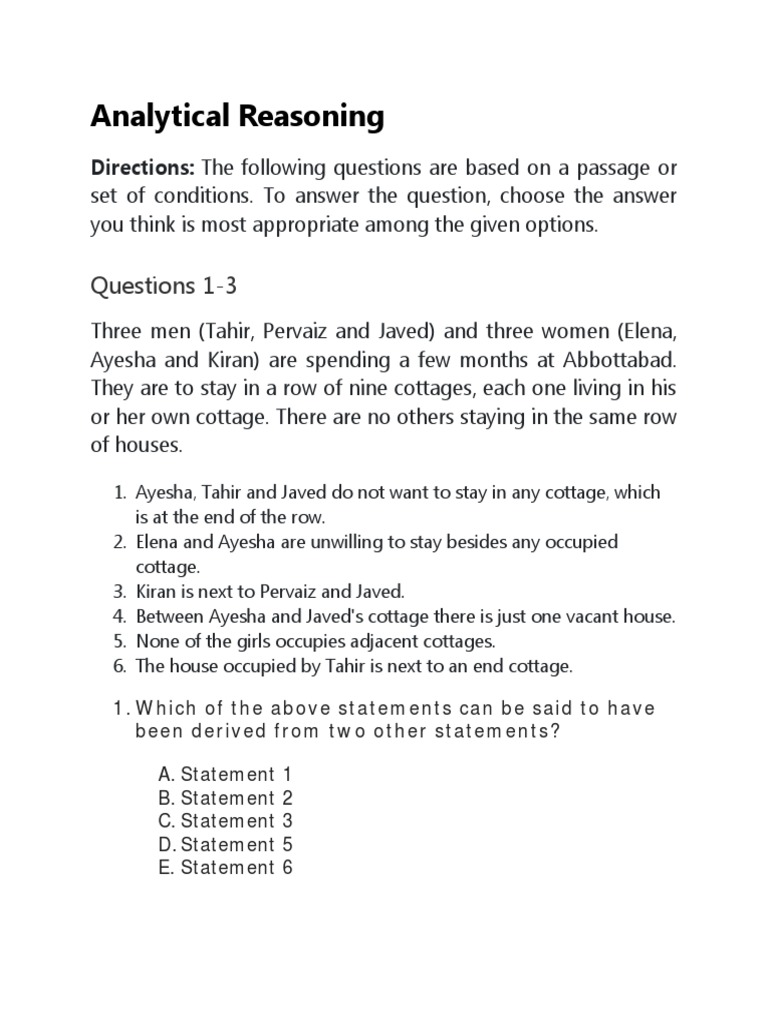 Analytical Reasoning

Directions: The following questions are based on a passage or set of conditions. To answer the question, choose the answer you think is most appropriate among the given options.

Questions 1-3

Three men (Tahir, Pervaiz and Javed) and three women (Elena, Ayesha and Kiran) are spending a few months at Abbottabad. They are to stay in a row of nine cottages, each one living in his or her own cottage. There are no others staying in the same row of houses.

1. Ayesha, Tahir and Javed do not want to stay in any cottage, which is at the end of the row.
2. Elena and Ayesha are unwilling to stay besides any occupied cottage.
3. Kiran is next to Pervaiz and Javed.
4. Between Ayesha and Javed's cottage there is just one vacant house.
5. None of the girls occupies adjacent cottages.
6. The house occupied by Tahir is next to an end cottage.

1. Which of the above statements can be said to have been derived from two other statements?

A. Statement 1
B. Statement 2
C. Statement 3
D. Statement 5
E. Statement 6